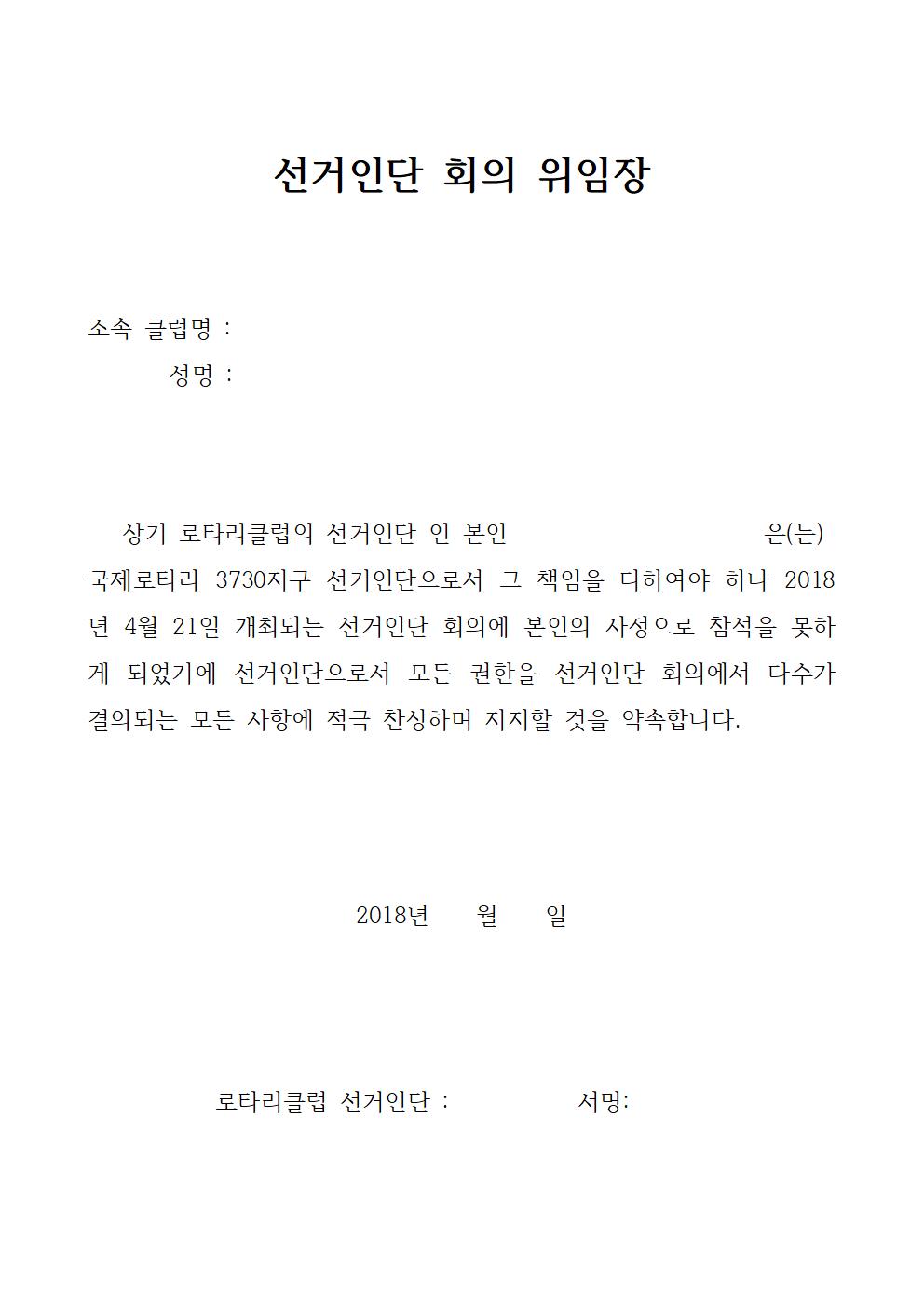 선거인단 회의 위임장

소속 클럽명 :
성명 :

상기 로타리클럽의 선거인단 인 본인 은(는) 국제로타리 3730지구 선거인단으로서 그 책임을 다하여야 하나 2018년 4월 21일 개최되는 선거인단 회의에 본인의 사정으로 참석을 못하게 되었기에 선거인단으로서 모든 권한을 선거인단 회의에서 다수가 결의되는 모든 사항에 적극 찬성하며 지지할 것을 약속합니다.

2018년 월 일

로타리클럽 선거인단 : 서명: